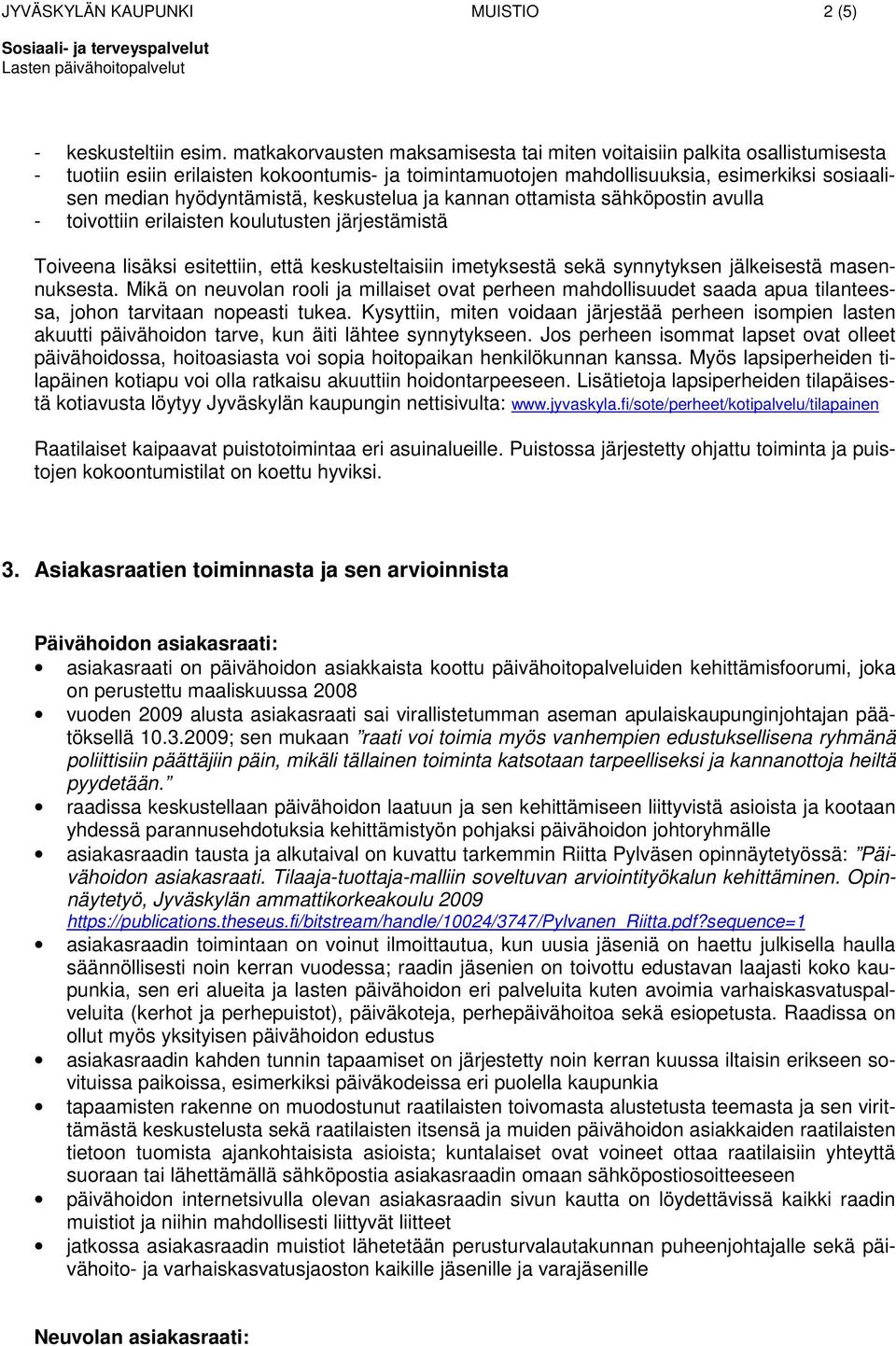 JYVÄSKYLÄN KAUPUNKI MUISTIO 2 (5)
Sosiaali- ja terveyspalvelut
Lasten päivähoitopalvelut

- keskusteltiin esim. matkakorvausten maksamisesta tai miten voitaisiin palkita osallistumisesta
- tuotiin esiin erilaisten kokoontumis- ja toimintamuotojen mahdollisuuksia, esimerkiksi sosiaalisen median hyödyntämistä, keskustelua ja kannan ottamista sähköpostin avulla
- toivottiin erilaisten koulutusten järjestämistä

Toiveena lisäksi esitettiin, että keskusteltaisiin imetyksestä sekä synnytyksen jälkeisestä masennuksesta. Mikä on neuvolan rooli ja millaiset ovat perheen mahdollisuudet saada apua tilanteessa, johon tarvitaan nopeasti tukea. Kysyttiin, miten voidaan järjestää perheen isompien lasten akuutti päivähoidon tarve, kun äiti lähtee synnytykseen. Jos perheen isommat lapset ovat olleet päivähoidossa, hoitoasiasta voi sopia hoitopaikan henkilökunnan kanssa. Myös lapsiperheiden tilapäinen kotiapu voi olla ratkaisu akuuttiin hoidontarpeeseen. Lisätietoja lapsiperheiden tilapäisestä kotiavusta löytyy Jyväskylän kaupungin nettisivulta: www.jyvaskyla.fi/sote/perheet/kotipalvelu/tilapainen

Raatilaiset kaipaavat puistotoimintaa eri asuinalueille. Puistossa järjestetty ohjattu toiminta ja puistojen kokoontumistilat on koettu hyviksi.

3. Asiakasraatien toiminnasta ja sen arvioinnista

Päivähoidon asiakasraati:
• asiakasraati on päivähoidon asiakkaista koottu päivähoitopalveluiden kehittämisfoorumi, joka on perustettu maaliskuussa 2008
• vuoden 2009 alusta asiakasraati sai virallistetumman aseman apulaiskaupunginjohtajan päätöksellä 10.3.2009; sen mukaan ”raati voi toimia myös vanhempien edustuksellisena ryhmänä poliittisiin päättäjiin päin, mikäli tällainen toiminta katsotaan tarpeelliseksi ja kannanottoja heiltä pyydetään.”
• raadissa keskustellaan päivähoidon laatuun ja sen kehittämiseen liittyvistä asioista ja kootaan yhdessä parannusehdotuksia kehittämistyön pohjaksi päivähoidon johtoryhmälle
• asiakasraadin tausta ja alkutaival on kuvattu tarkemmin Riitta Pylväsen opinnäytetyössä: ”Päivähoidon asiakasraati. Tilaaja-tuottaja-malliin soveltuvan arviointityökalun kehittäminen. Opinnäytetyö, Jyväskylän ammattikorkeakoulu 2009 https://publications.theseus.fi/bitstream/handle/10024/3747/Pylvanen_Riitta.pdf?sequence=1
• asiakasraadin toimintaan on voinut ilmoittautua, kun uusia jäseniä on haettu julkisella haulla säännöllisesti noin kerran vuodessa; raadin jäsenien on toivottu edustavan laajasti koko kaupunkia, sen eri alueita ja lasten päivähoidon eri palveluita kuten avoimia varhaiskasvatuspalveluita (kerhot ja perhepuistot), päiväkoteja, perhepäivähoitoa sekä esiopetusta. Raadissa on ollut myös yksityisen päivähoidon edustus
• asiakasraadin kahden tunnin tapaamiset on järjestetty noin kerran kuussa iltaisin erikseen sovituissa paikoissa, esimerkiksi päiväkodeissa eri puolella kaupunkia
• tapaamisten rakenne on muodostunut raatilaisten toivomasta alustetusta teemasta ja sen virittämästä keskustelusta sekä raatilaisten itsensä ja muiden päivähoidon asiakkaiden raatilaisten tietoon tuomista ajankohtaisista asioista; kuntalaiset ovat voineet ottaa raatilaisiin yhteyttä suoraan tai lähettämällä sähköpostia asiakasraadin omaan sähköpostiosoitteeseen
• päivähoidon internetsivulla olevan asiakasraadin sivun kautta on löydettävissä kaikki raadin muistiot ja niihin mahdollisesti liittyvät liitteet
• jatkossa asiakasraadin muistiot lähetetään perusturvalautakunnan puheenjohtajalle sekä päivähoito- ja varhaiskasvatusjaoston kaikille jäsenille ja varajäsenille

Neuvolan asiakasraati: